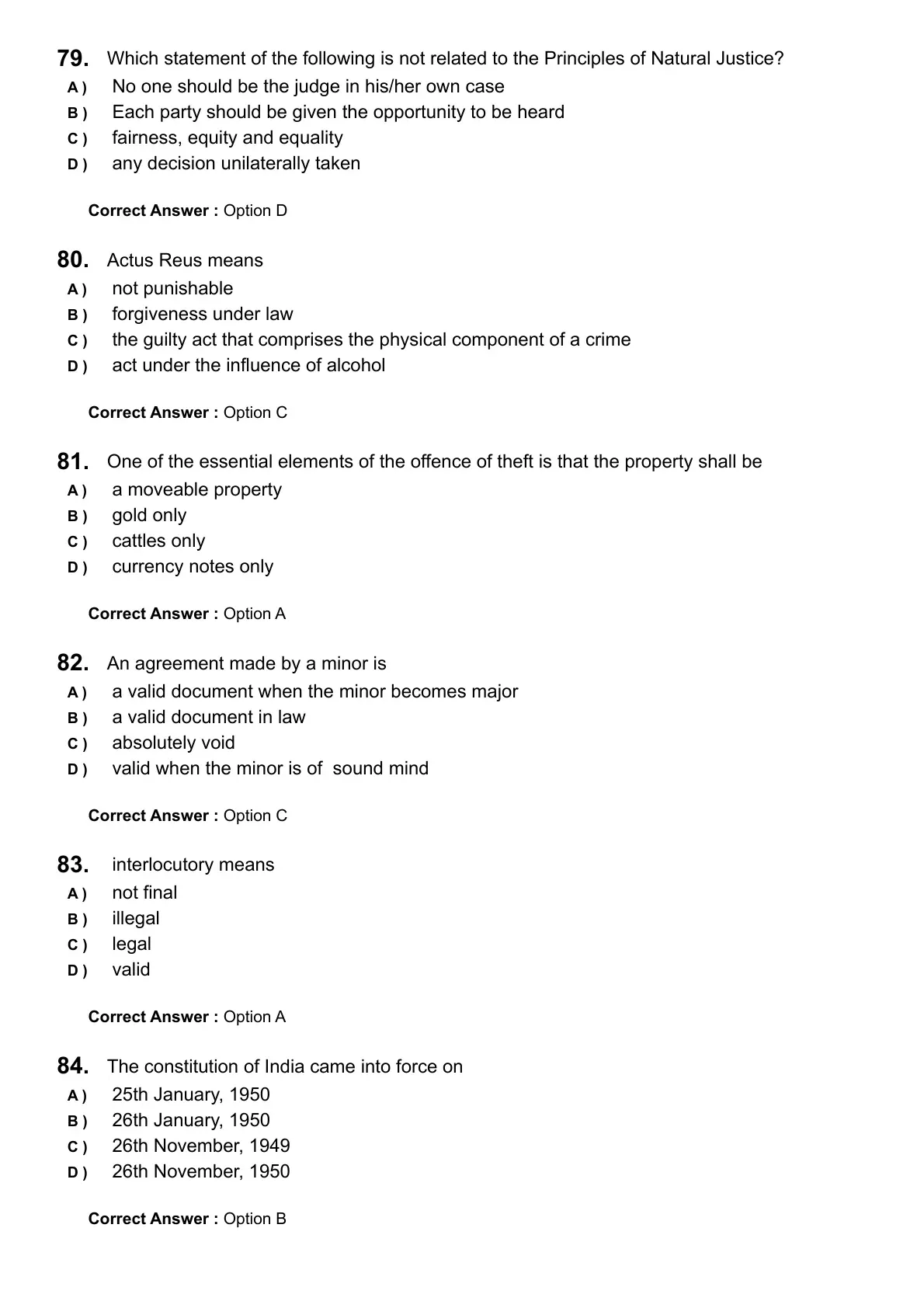 79. Which statement of the following is not related to the Principles of Natural Justice?
A ) No one should be the judge in his/her own case
B ) Each party should be given the opportunity to be heard
C ) fairness, equity and equality
D ) any decision unilaterally taken

Correct Answer : Option D

80. Actus Reus means
A ) not punishable
B ) forgiveness under law
C ) the guilty act that comprises the physical component of a crime
D ) act under the influence of alcohol

Correct Answer : Option C

81. One of the essential elements of the offence of theft is that the property shall be
A ) a moveable property
B ) gold only
C ) cattles only
D ) currency notes only

Correct Answer : Option A

82. An agreement made by a minor is
A ) a valid document when the minor becomes major
B ) a valid document in law
C ) absolutely void
D ) valid when the minor is of sound mind

Correct Answer : Option C

83. interlocutory means
A ) not final
B ) illegal
C ) legal
D ) valid

Correct Answer : Option A

84. The constitution of India came into force on
A ) 25th January, 1950
B ) 26th January, 1950
C ) 26th November, 1949
D ) 26th November, 1950

Correct Answer : Option B